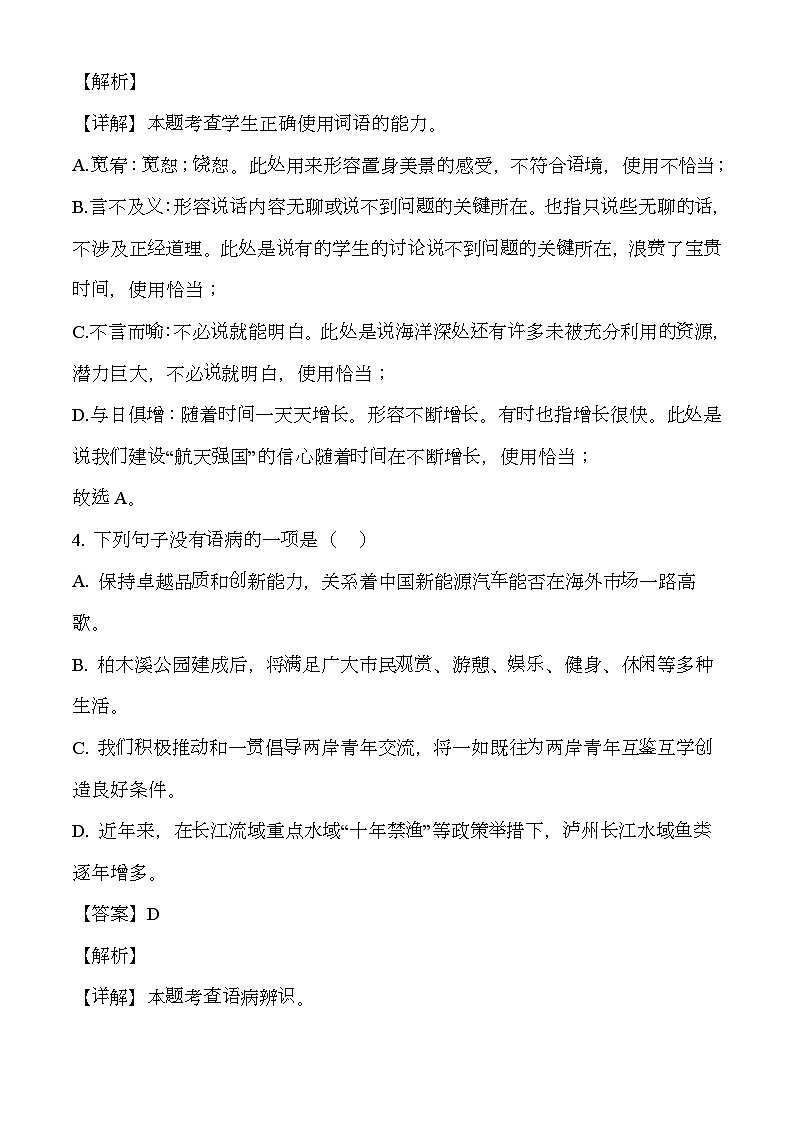 【解析】

【详解】本题考查学生正确使用词语的能力。

A.宽宥：宽恕；饶恕。此处用来形容置身美景的感受，不符合语境，使用不恰当；

B.言不及义：形容说话内容无聊或说不到问题的关键所在。也指只说些无聊的话，不涉及正经道理。此处是说有的学生的讨论说不到问题的关键所在，浪费了宝贵时间，使用恰当；

C.不言而喻：不必说就能明白。此处是说海洋深处还有许多未被充分利用的资源，潜力巨大，不必说就明白，使用恰当；

D.与日俱增：随着时间一天天增长。形容不断增长。有时也指增长很快。此处是说我们建设“航天强国”的信心随着时间在不断增长，使用恰当；

故选 A。

4. 下列句子没有语病的一项是（　）

A. 保持卓越品质和创新能力，关系着中国新能源汽车能否在海外市场一路高歌。

B. 柏木溪公园建成后，将满足广大市民观赏、游憩、娱乐、健身、休闲等多种生活。

C. 我们积极推动和一贯倡导两岸青年交流，将一如既往为两岸青年互鉴互学创造良好条件。

D. 近年来，在长江流域重点水域“十年禁渔”等政策举措下，泸州长江水域鱼类逐年增多。

【答案】D

【解析】

【详解】本题考查语病辨识。